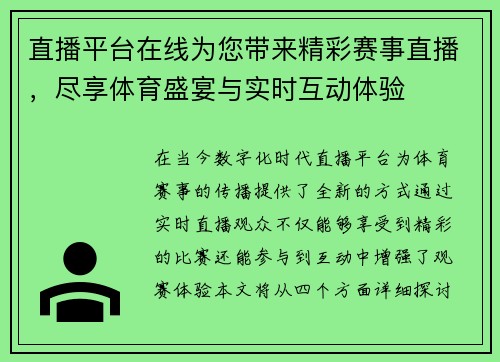 直播平台在线为您带来精彩赛事直播，尽享体育盛宴与实时互动体验

在当今数字化时代直播平台为体育赛事的传播提供了全新的方式通过实时直播观众不仅能够享受到精彩的比赛还能参与到互动中增强了观赛体验本文将从四个方面详细探讨